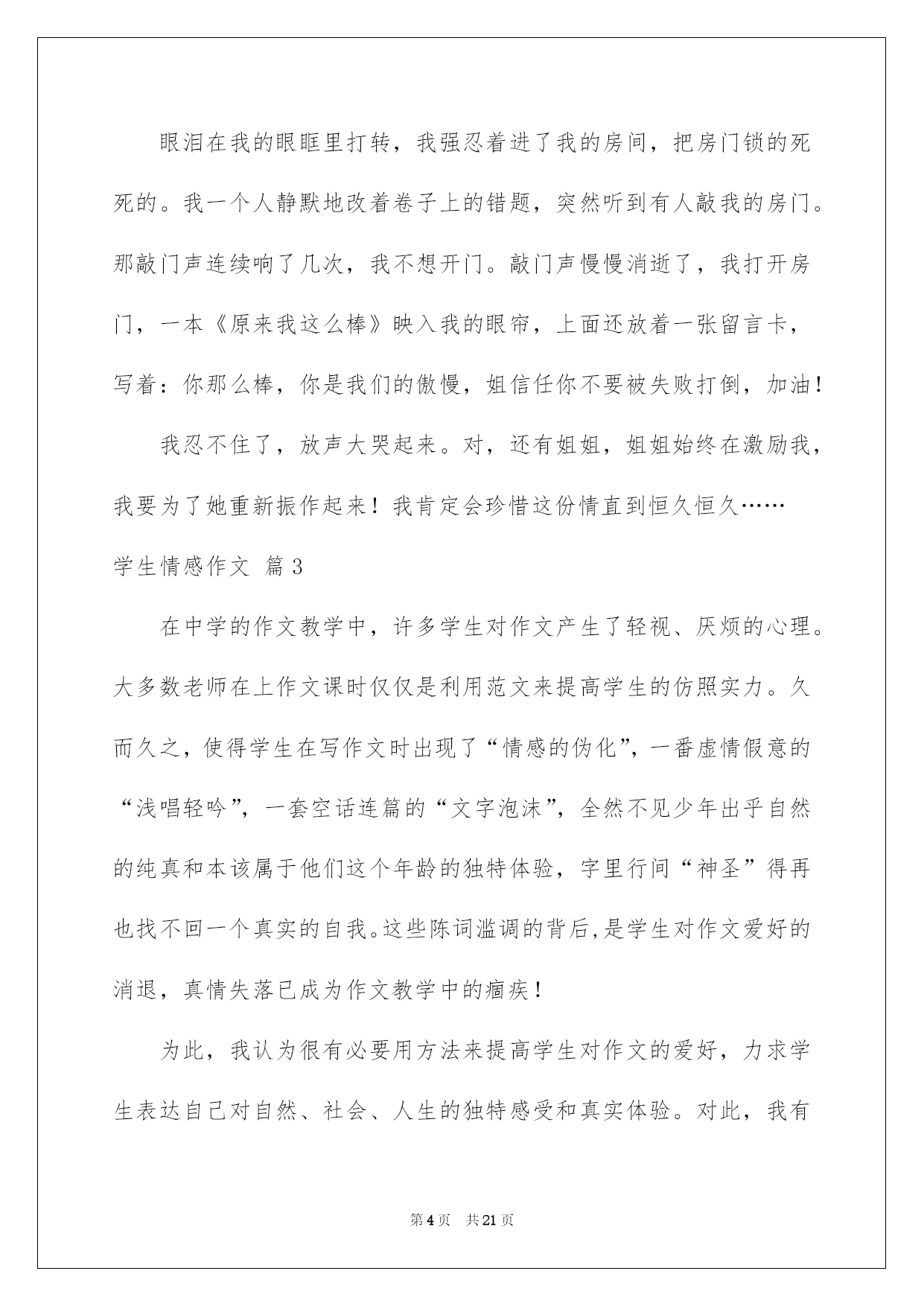 眼泪在我的眼眶里打转，我强忍着进了我的房间，把房门锁的死死的。我一个人静默地改着卷子上的错题，突然听到有人敲我的房门。那敲门声连续响了几次，我不想开门。敲门声慢慢消逝了，我打开房门，一本《原来我这么棒》映入我的眼帘，上面还放着一张留言卡，写着：你那么棒，你是我们的傲慢，姐信任你不要被失败打倒，加油！

我忍不住了，放声大哭起来。对，还有姐姐，姐姐始终在激励我，我要为了她重新振作起来！我肯定会珍惜这份情直到恒久恒久……

学生情感作文 篇3

在中学的作文教学中，许多学生对作文产生了轻视、厌烦的心理。大多数老师在上作文课时仅仅是利用范文来提高学生的仿照实力。久而久之，使得学生在写作文时出现了“情感的伪化”，一番虚情假意的“浅唱轻吟”，一套空话连篇的“文字泡沫”，全然不见少年出乎自然的纯真和本该属于他们这个年龄的独特体验，字里行间“神圣”得再也找不回一个真实的自我。这些陈词滥调的背后，是学生对作文爱好的消退，真情失落已成为作文教学中的痼疾！

为此，我认为很有必要用方法来提高学生对作文的爱好，力求学生表达自己对自然、社会、人生的独特感受和真实体验。对此，我有

第4页 共21页